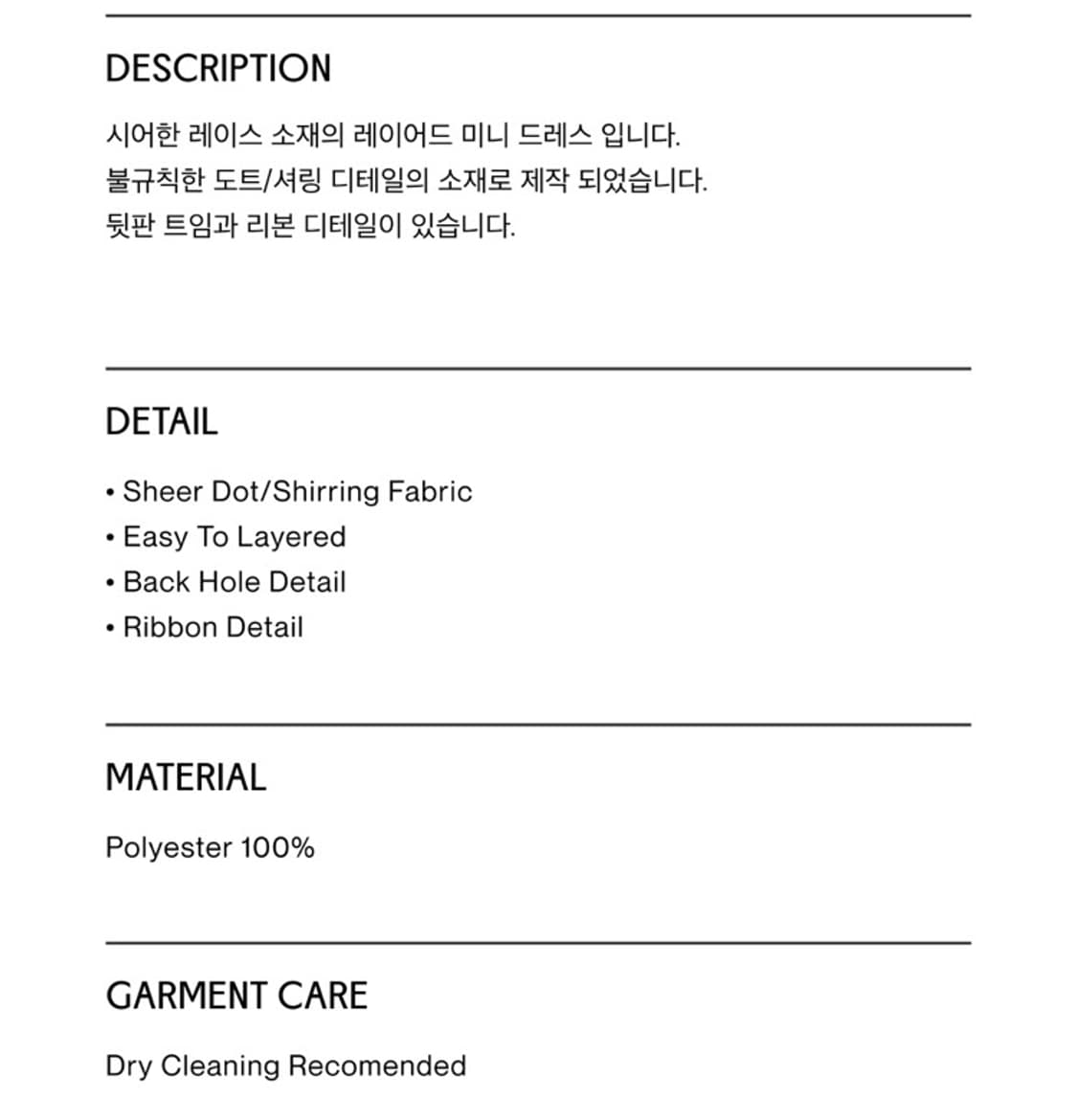 DESCRIPTION

시어한 레이스 소재의 레이어드 미니 드레스 입니다.
불규칙한 도트/셔링 디테일의 소재로 제작 되었습니다.
뒷판 트임과 리본 디테일이 있습니다.

DETAIL

• Sheer Dot/Shirring Fabric
• Easy To Layered
• Back Hole Detail
• Ribbon Detail

MATERIAL

Polyester 100%

GARMENT CARE

Dry Cleaning Recomended